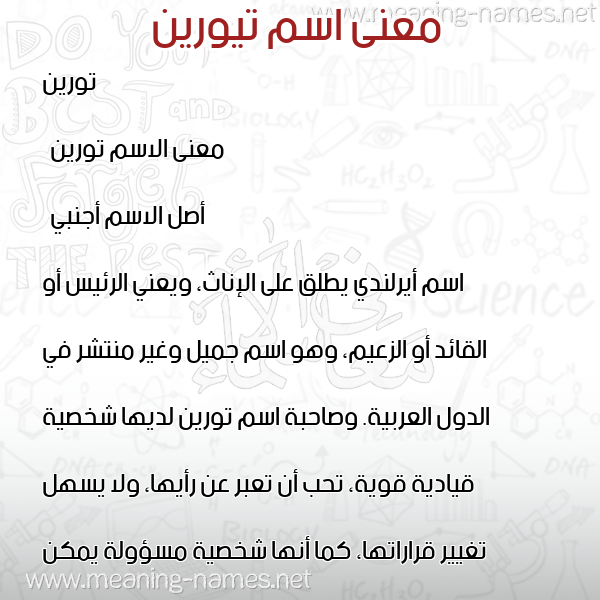 www.meaning-names.net

معنى اسم تيورين

تورين

معنى الاسم تورين

أصل الاسم أجنبي

اسم أيرلندي يطلق على الإناث، ويعني الرئيس أو القائد أو الزعيم، وهو اسم جميل وغير منتشر في الدول العربية. وصاحبة اسم تورين لديها شخصية قيادية قوية، تحب أن تعبر عن رأيها، ولا يسهل تغيير قراراتها، كما أنها شخصية مسؤولة يمكن

www.meaning-names.net